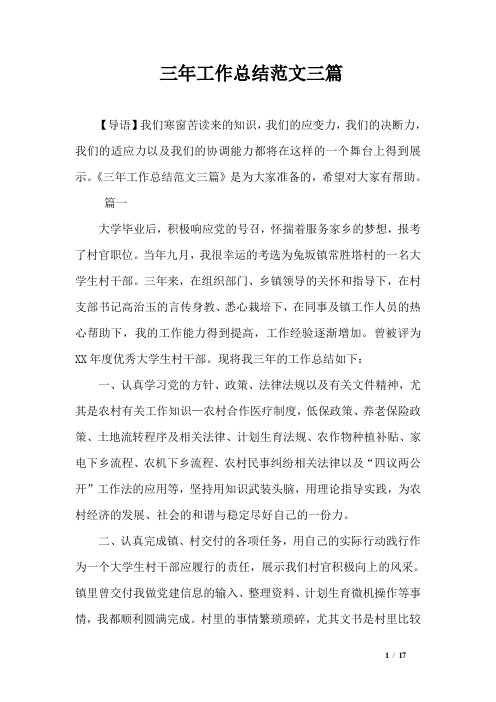 三年工作总结范文三篇

【导语】我们寒窗苦读来的知识，我们的应变力，我们的决断力，我们的适应力以及我们的协调能力都将在这样的一个舞台上得到展示。《三年工作总结范文三篇》是为大家准备的，希望对大家有帮助。

篇一

大学毕业后，积极响应党的号召，怀揣着服务家乡的梦想，报考了村官职位。当年九月，我很幸运的考选为兔坂镇常胜塔村的一名大学生村干部。三年来，在组织部门、乡镇领导的关怀和指导下，在村支部书记高治玉的言传身教、悉心栽培下，在同事及镇工作人员的热心帮助下，我的工作能力得到提高，工作经验逐渐增加。曾被评为XX年度优秀大学生村干部。现将我三年的工作总结如下：

一、认真学习党的方针、政策、法律法规以及有关文件精神，尤其是农村有关工作知识—农村合作医疗制度，低保政策、养老保险政策、土地流转程序及相关法律、计划生育法规、农作物种植补贴、家电下乡流程、农机下乡流程、农村民事纠纷相关法律以及“四议两公开”工作法的应用等，坚持用知识武装头脑，用理论指导实践，为农村经济的发展、社会的和谐与稳定尽好自己的一份力。

二、认真完成镇、村交付的各项任务，用自己的实际行动践行作为一个大学生村干部应履行的责任，展示我们村官积极向上的风采。镇里曾交付我做党建信息的输入、整理资料、计划生育微机操作等事情，我都顺利圆满完成。村里的事情繁琐琐碎，尤其文书是村里比较

1 / 17